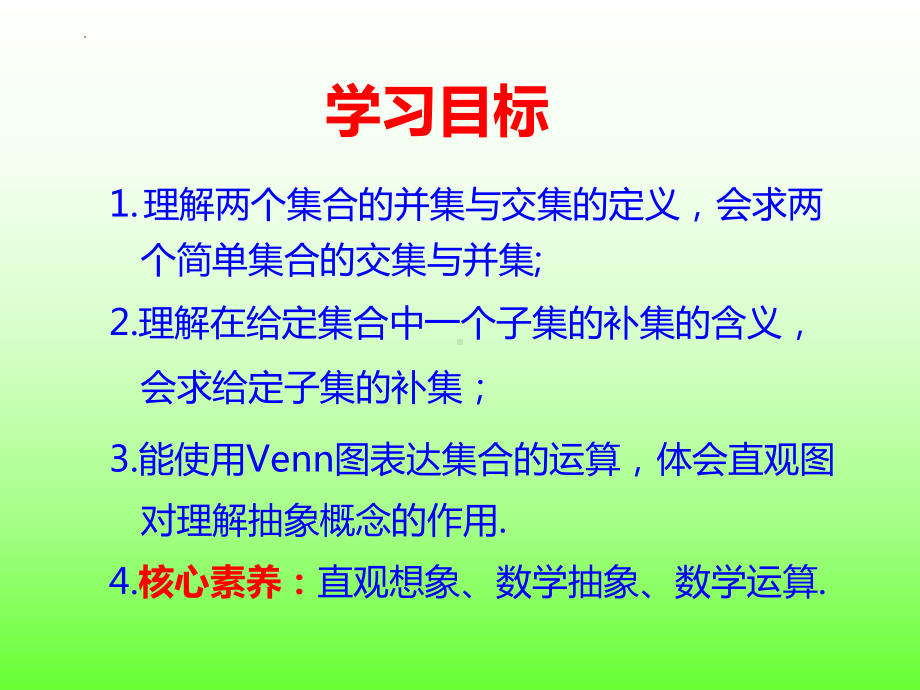 学习目标

1. 理解两个集合的并集与交集的定义，会求两个简单集合的交集与并集;

2.理解在给定集合中一个子集的补集的含义，会求给定子集的补集；

3.能使用Venn图表达集合的运算，体会直观图对理解抽象概念的作用.

4.核心素养：直观想象、数学抽象、数学运算.